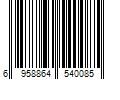 6 958864 540085